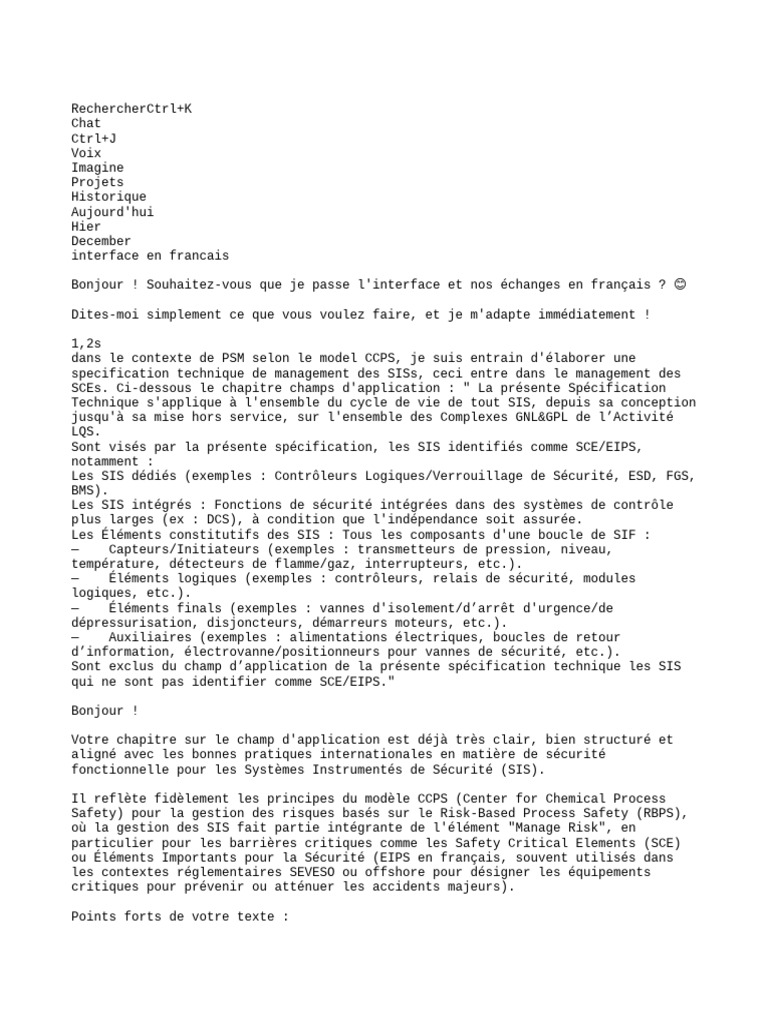 RechercherCtrl+K
Chat
Ctrl+J
Voix
Imagine
Projets
Historique
Aujourd'hui
Hier
December
interface en francais

Bonjour ! Souhaitez-vous que je passe l'interface et nos échanges en français ? 😊

Dites-moi simplement ce que vous voulez faire, et je m'adapte immédiatement !

1,2s
dans le contexte de PSM selon le model CCPS, je suis entrain d'élaborer une specification technique de management des SISs, ceci entre dans le management des SCEs. Ci-dessous le chapitre champs d'application : " La présente Spécification Technique s'applique à l'ensemble du cycle de vie de tout SIS, depuis sa conception jusqu'à sa mise hors service, sur l'ensemble des Complexes GNL&GPL de l'Activité LQS.
Sont visés par la présente spécification, les SIS identifiés comme SCE/EIPS, notamment :
Les SIS dédiés (exemples : Contrôleurs Logiques/Verrouillage de Sécurité, ESD, FGS, BMS).
Les SIS intégrés : Fonctions de sécurité intégrées dans des systèmes de contrôle plus larges (ex : DCS), à condition que l'indépendance soit assurée.
Les Éléments constitutifs des SIS : Tous les composants d'une boucle de SIF :
—    Capteurs/Initiateurs (exemples : transmetteurs de pression, niveau, température, détecteurs de flamme/gaz, interrupteurs, etc.).
—    Éléments logiques (exemples : contrôleurs, relais de sécurité, modules logiques, etc.).
—    Éléments finals (exemples : vannes d'isolement/d'arrêt d'urgence/de dépressurisation, disjoncteurs, démarreurs moteurs, etc.).
—    Auxiliaires (exemples : alimentations électriques, boucles de retour d'information, électrovanne/positionneurs pour vannes de sécurité, etc.).
Sont exclus du champ d'application de la présente spécification technique les SIS qui ne sont pas identifier comme SCE/EIPS."

Bonjour !

Votre chapitre sur le champ d'application est déjà très clair, bien structuré et aligné avec les bonnes pratiques internationales en matière de sécurité fonctionnelle pour les Systèmes Instrumentés de Sécurité (SIS).

Il reflète fidèlement les principes du modèle CCPS (Center for Chemical Process Safety) pour la gestion des risques basés sur le Risk-Based Process Safety (RBPS), où la gestion des SIS fait partie intégrante de l'élément "Manage Risk", en particulier pour les barrières critiques comme les Safety Critical Elements (SCE) ou Éléments Importants pour la Sécurité (EIPS en français, souvent utilisés dans les contextes réglementaires SEVESO ou offshore pour désigner les équipements critiques pour prévenir ou atténuer les accidents majeurs).

Points forts de votre texte :